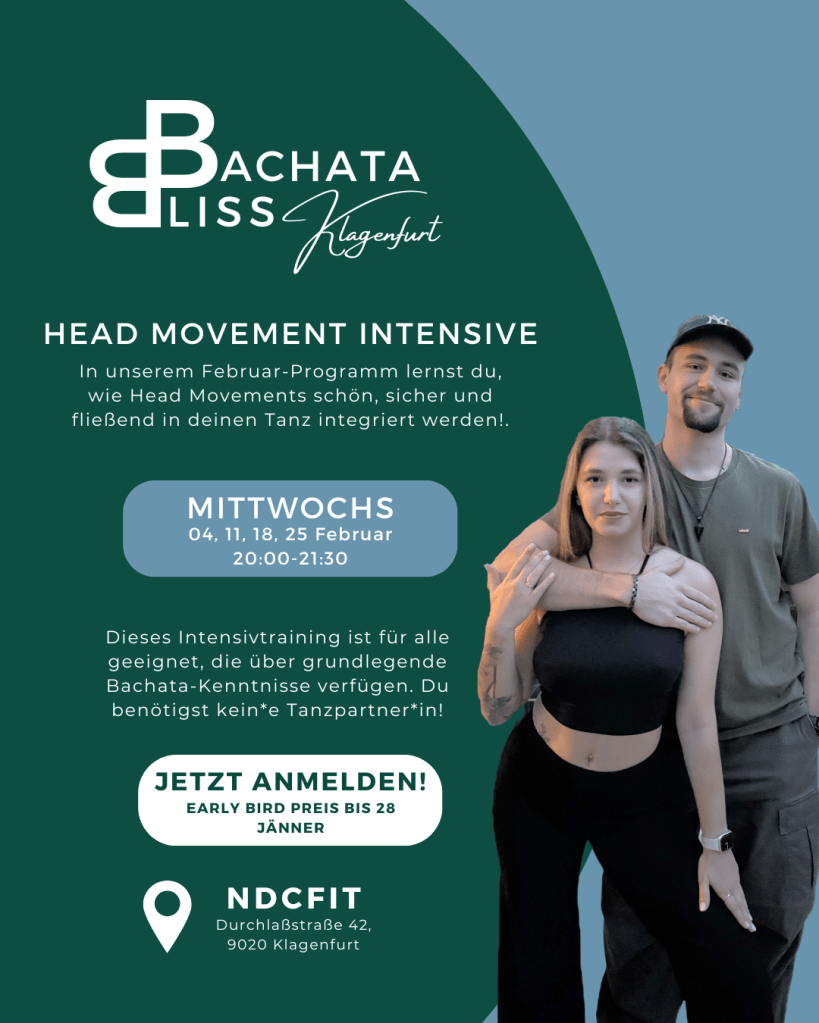 BACHATA
BLISS
Klagenfurt

HEAD MOVEMENT INTENSIVE

In unserem Februar-Programm lernst du, wie Head Movements schön, sicher und fließend in deinen Tanz integriert werden!.

MITTWOCHS
04, 11, 18, 25 Februar
20:00-21:30

Dieses Intensivtraining ist für alle geeignet, die über grundlegende Bachata-Kenntnisse verfügen. Du benötigst kein*e Tanzpartner*in!

JETZT ANMELDEN!
EARLY BIRD PREIS BIS 28 JÄNNER

NDCFIT
Durchlaßstraße 42,
9020 Klagenfurt